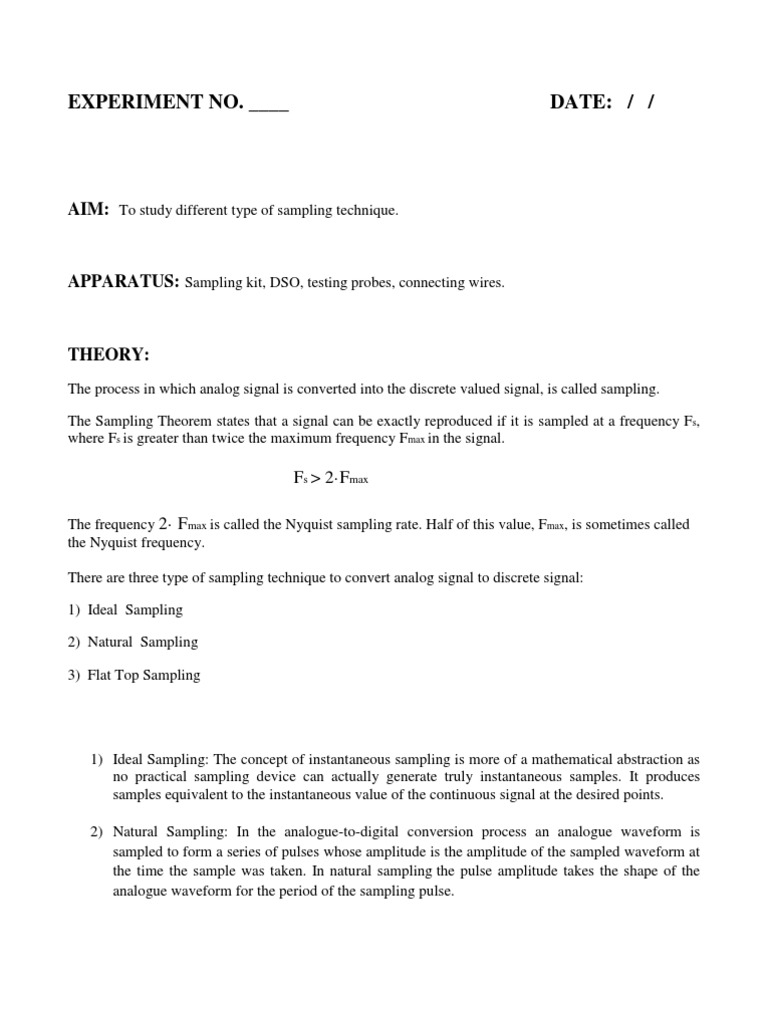 EXPERIMENT NO. ____ DATE: / /

AIM: To study different type of sampling technique.

APPARATUS: Sampling kit, DSO, testing probes, connecting wires.

THEORY:

The process in which analog signal is converted into the discrete valued signal, is called sampling.

The Sampling Theorem states that a signal can be exactly reproduced if it is sampled at a frequency $F_s$, where $F_s$ is greater than twice the maximum frequency $F_{max}$ in the signal.

$F_s > 2 \cdot F_{max}$

The frequency $2 \cdot F_{max}$ is called the Nyquist sampling rate. Half of this value, $F_{max}$, is sometimes called the Nyquist frequency.

There are three type of sampling technique to convert analog signal to discrete signal:

1) Ideal Sampling

2) Natural Sampling

3) Flat Top Sampling

1) Ideal Sampling: The concept of instantaneous sampling is more of a mathematical abstraction as no practical sampling device can actually generate truly instantaneous samples. It produces samples equivalent to the instantaneous value of the continuous signal at the desired points.

2) Natural Sampling: In the analogue-to-digital conversion process an analogue waveform is sampled to form a series of pulses whose amplitude is the amplitude of the sampled waveform at the time the sample was taken. In natural sampling the pulse amplitude takes the shape of the analogue waveform for the period of the sampling pulse.